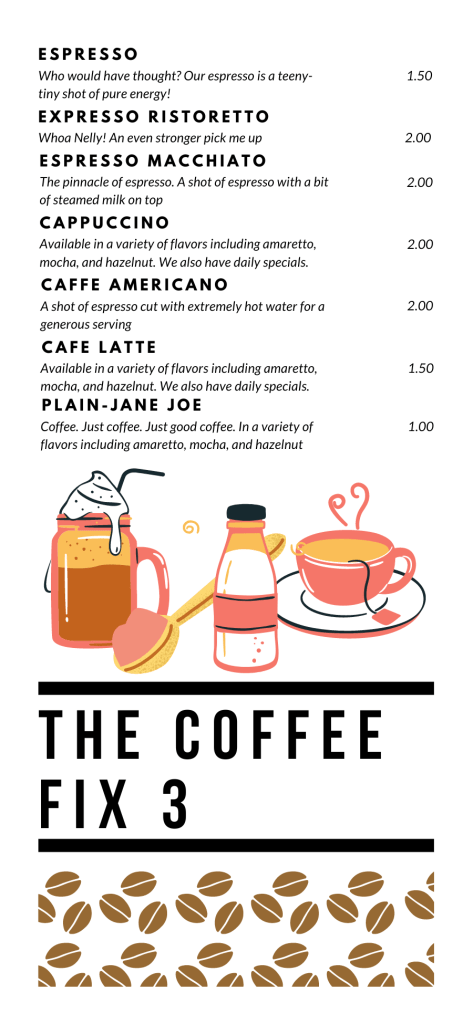 ESPRESSO

Who would have thought? Our espresso is a teeny-tiny shot of pure energy!
1.50

EXPRESSO RISTORETTO

Whoa Nelly! An even stronger pick me up
2.00

ESPRESSO MACCHIATO

The pinnacle of espresso. A shot of espresso with a bit of steamed milk on top
2.00

CAPPUCCINO

Available in a variety of flavors including amaretto, mocha, and hazelnut. We also have daily specials.
2.00

CAFFE AMERICANO

A shot of espresso cut with extremely hot water for a generous serving
2.00

CAFE LATTE

Available in a variety of flavors including amaretto, mocha, and hazelnut. We also have daily specials.
1.50

PLAIN-JANE JOE

Coffee. Just coffee. Just good coffee. In a variety of flavors including amaretto, mocha, and hazelnut
1.00

THE COFFEE
FIX 3